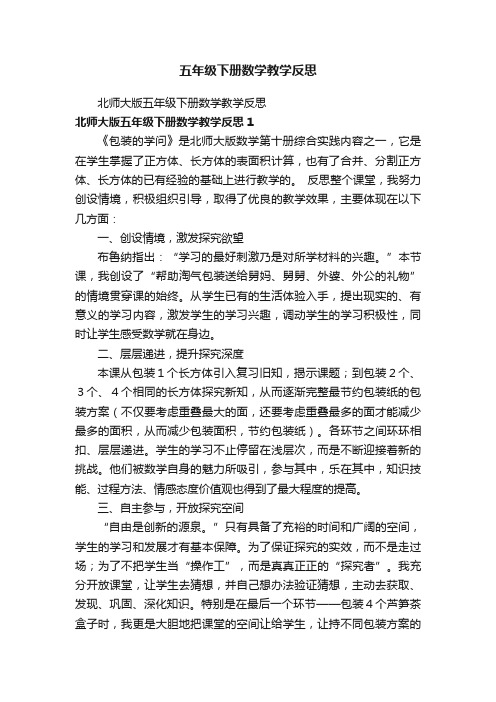 五年级下册数学教学反思

北师大版五年级下册数学教学反思

北师大版五年级下册数学教学反思1

《包装的学问》是北师大版数学第十册综合实践内容之一，它是在学生掌握了正方体、长方体的表面积计算，也有了合并、分割正方体、长方体的已有经验的基础上进行教学的。 反思整个课堂，我努力创设情境，积极组织引导，取得了优良的教学效果，主要体现在以下几方面：

一、创设情境，激发探究欲望

布鲁纳指出：“学习的最好刺激乃是对所学材料的兴趣。”本节课，我创设了“帮助淘气包装送给舅妈、舅舅、外婆、外公的礼物”的情境贯穿课的始终。从学生已有的生活体验入手，提出现实的、有意义的学习内容，激发学生的学习兴趣，调动学生的学习积极性，同时让学生感受数学就在身边。

二、层层递进，提升探究深度

本课从包装1个长方体引入复习旧知，揭示课题；到包装2个、3个、4个相同的长方体探究新知，从而逐渐完整最节约包装纸的包装方案（不仅要考虑重叠最大的面，还要考虑重叠最多的面才能减少最多的面积，从而减少包装面积，节约包装纸）。各环节之间环环相扣、层层递进。学生的学习不止停留在浅层次，而是不断迎接着新的挑战。他们被数学自身的魅力所吸引，参与其中，乐在其中，知识技能、过程方法、情感态度价值观也得到了最大程度的提高。

三、自主参与，开放探究空间

“自由是创新的源泉。”只有具备了充裕的时间和广阔的空间，学生的学习和发展才有基本保障。为了保证探究的实效，而不是走过场；为了不把学生当“操作工”，而是真真正正的“探究者”。我充分开放课堂，让学生去猜想，并自己想办法验证猜想，主动去获取、发现、巩固、深化知识。特别是在最后一个环节——包装4个芦笋茶盒子时，我更是大胆地把课堂的空间让给学生，让持不同包装方案的